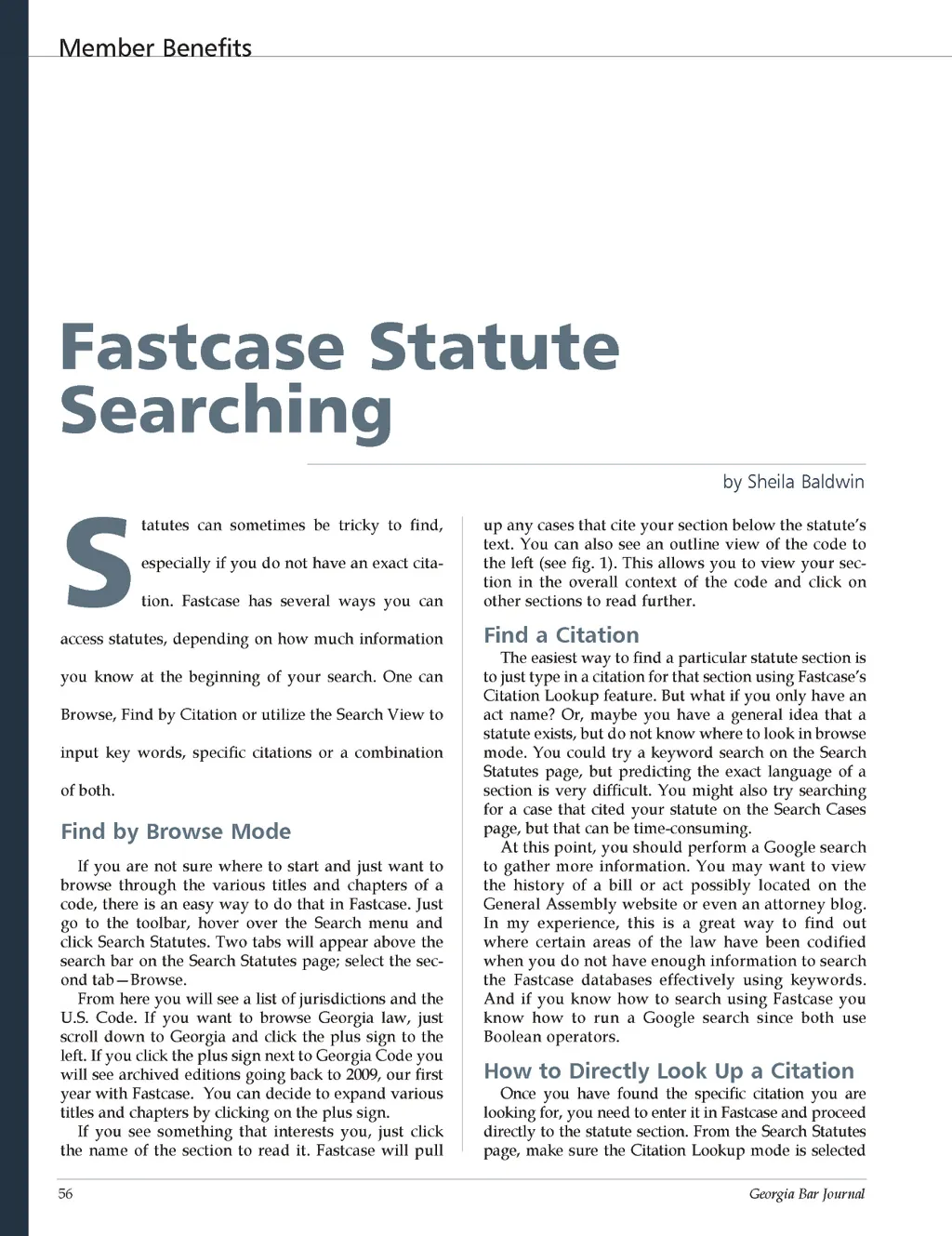 Member Benefits

Fastcase Statute Searching

by Sheila Baldwin

Statutes can sometimes be tricky to find, especially if you do not have an exact citation. Fastcase has several ways you can access statutes, depending on how much information you know at the beginning of your search. One can Browse, Find by Citation or utilize the Search View to input key words, specific citations or a combination of both.

Find by Browse Mode

If you are not sure where to start and just want to browse through the various titles and chapters of a code, there is an easy way to do that in Fastcase. Just go to the toolbar, hover over the Search menu and click Search Statutes. Two tabs will appear above the search bar on the Search Statutes page; select the second tab—Browse.

From here you will see a list of jurisdictions and the U.S. Code. If you want to browse Georgia law, just scroll down to Georgia and click the plus sign to the left. If you click the plus sign next to Georgia Code you will see archived editions going back to 2009, our first year with Fastcase. You can decide to expand various titles and chapters by clicking on the plus sign.

If you see something that interests you, just click the name of the section to read it. Fastcase will pull up any cases that cite your section below the statute's text. You can also see an outline view of the code to the left (see fig. 1). This allows you to view your section in the overall context of the code and click on other sections to read further.

Find a Citation

The easiest way to find a particular statute section is to just type in a citation for that section using Fastcase's Citation Lookup feature. But what if you only have an act name? Or, maybe you have a general idea that a statute exists, but do not know where to look in browse mode. You could try a keyword search on the Search Statutes page, but predicting the exact language of a section is very difficult. You might also try searching for a case that cited your statute on the Search Cases page, but that can be time-consuming.

At this point, you should perform a Google search to gather more information. You may want to view the history of a bill or act possibly located on the General Assembly website or even an attorney blog. In my experience, this is a great way to find out where certain areas of the law have been codified when you do not have enough information to search the Fastcase databases effectively using keywords. And if you know how to search using Fastcase you know how to run a Google search since both use Boolean operators.

How to Directly Look Up a Citation

Once you have found the specific citation you are looking for, you need to enter it in Fastcase and proceed directly to the statute section. From the Search Statutes page, make sure the Citation Lookup mode is selected

56

Georgia Bar Journal